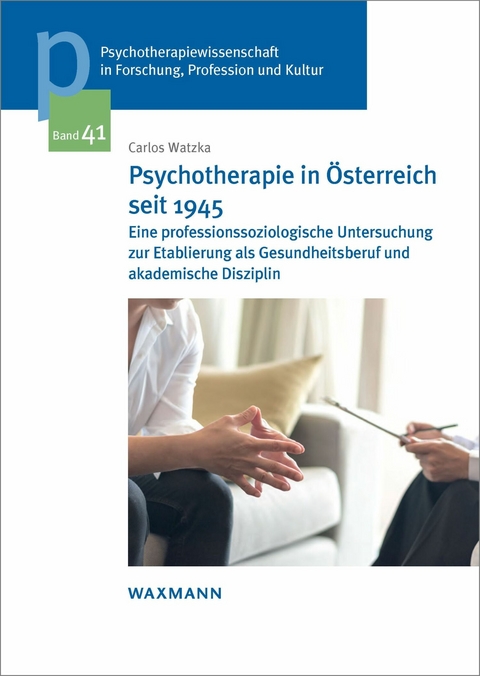 p

Psychotherapiewissenschaft in Forschung, Profession und Kultur

Band 41

Carlos Watzka

Psychotherapie in Österreich seit 1945

Eine professionssoziologische Untersuchung zur Etablierung als Gesundheitsberuf und akademische Disziplin

WAXMANN